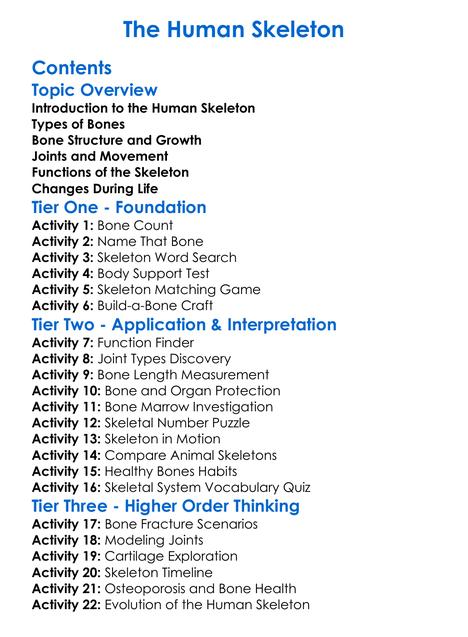 The Human Skeleton

Contents

Topic Overview

Introduction to the Human Skeleton
Types of Bones
Bone Structure and Growth
Joints and Movement
Functions of the Skeleton
Changes During Life

Tier One - Foundation

Activity 1: Bone Count
Activity 2: Name That Bone
Activity 3: Skeleton Word Search
Activity 4: Body Support Test
Activity 5: Skeleton Matching Game
Activity 6: Build-a-Bone Craft

Tier Two - Application & Interpretation

Activity 7: Function Finder
Activity 8: Joint Types Discovery
Activity 9: Bone Length Measurement
Activity 10: Bone and Organ Protection
Activity 11: Bone Marrow Investigation
Activity 12: Skeletal Number Puzzle
Activity 13: Skeleton in Motion
Activity 14: Compare Animal Skeletons
Activity 15: Healthy Bones Habits
Activity 16: Skeletal System Vocabulary Quiz

Tier Three - Higher Order Thinking

Activity 17: Bone Fracture Scenarios
Activity 18: Modeling Joints
Activity 19: Cartilage Exploration
Activity 20: Skeleton Timeline
Activity 21: Osteoporosis and Bone Health
Activity 22: Evolution of the Human Skeleton